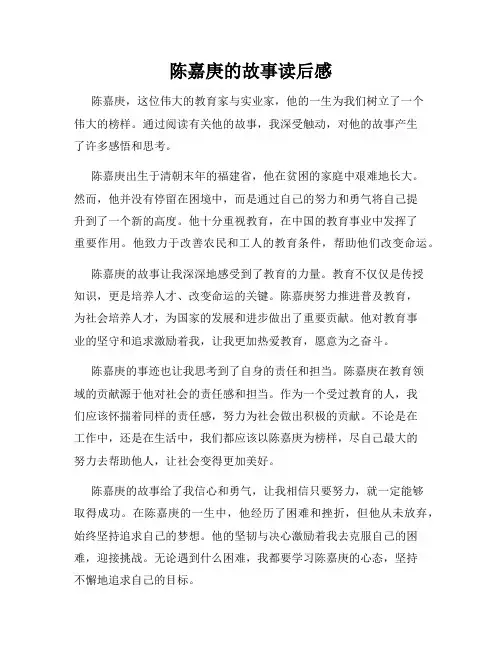 陈嘉庚的故事读后感

陈嘉庚，这位伟大的教育家与实业家，他的一生为我们树立了一个伟大的榜样。通过阅读有关他的故事，我深受触动，对他的故事产生了许多感悟和思考。

陈嘉庚出生于清朝末年的福建省，他在贫困的家庭中艰难地长大。然而，他并没有停留在困境中，而是通过自己的努力和勇气将自己提升到了一个新的高度。他十分重视教育，在中国的教育事业中发挥了重要作用。他致力于改善农民和工人的教育条件，帮助他们改变命运。

陈嘉庚的故事让我深深地感受到了教育的力量。教育不仅仅是传授知识，更是培养人才、改变命运的关键。陈嘉庚努力推进普及教育，为社会培养人才，为国家的发展和进步做出了重要贡献。他对教育事业的坚守和追求激励着我，让我更加热爱教育，愿意为之奋斗。

陈嘉庚的事迹也让我思考到了自身的责任和担当。陈嘉庚在教育领域的贡献源于他对社会的责任感和担当。作为一个受过教育的人，我们应该怀揣着同样的责任感，努力为社会做出积极的贡献。不论是在工作中，还是在生活中，我们都应该以陈嘉庚为榜样，尽自己最大的努力去帮助他人，让社会变得更加美好。

陈嘉庚的故事给了我信心和勇气，让我相信只要努力，就一定能够取得成功。在陈嘉庚的一生中，他经历了困难和挫折，但他从未放弃，始终坚持追求自己的梦想。他的坚韧与决心激励着我去克服自己的困难，迎接挑战。无论遇到什么困难，我都要学习陈嘉庚的心态，坚持不懈地追求自己的目标。